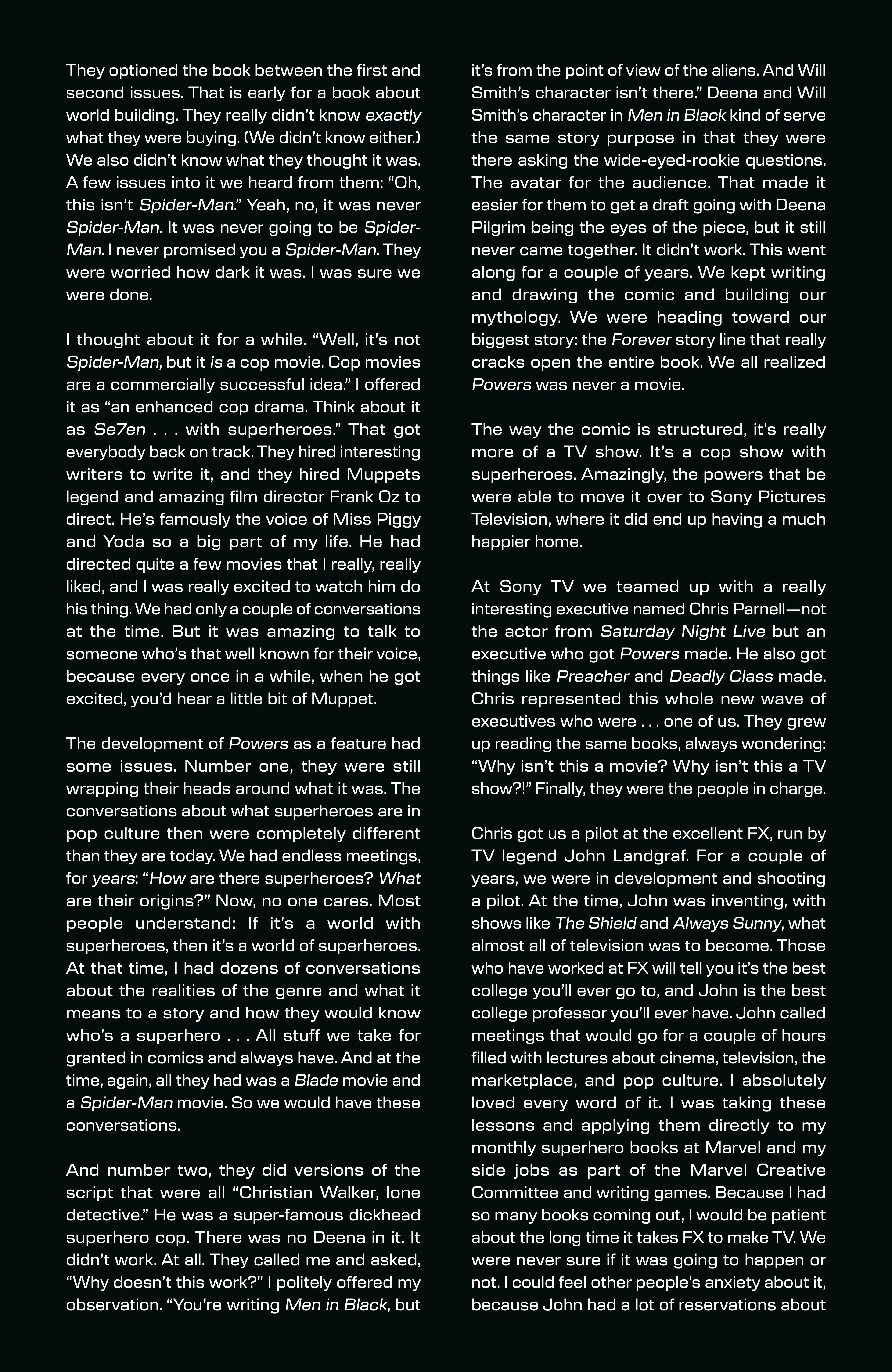 They optioned the book between the first and second issues. That is early for a book about world building. They really didn't know exactly what they were buying. (We didn't know either.) We also didn't know what they thought it was. A few issues into it we heard from them: "Oh, this isn't Spider-Man." Yeah, no, it was never Spider-Man. It was never going to be Spider-Man. I never promised you a Spider-Man. They were worried how dark it was. I was sure we were done.

I thought about it for a while. "Well, it's not Spider-Man, but it is a cop movie. Cop movies are a commercially successful idea." I offered it as "an enhanced cop drama. Think about it as Se7en . . . with superheroes." That got everybody back on track. They hired interesting writers to write it, and they hired Muppets legend and amazing film director Frank Oz to direct. He's famously the voice of Miss Piggy and Yoda so a big part of my life. He had directed quite a few movies that I really, really liked, and I was really excited to watch him do his thing. We had only a couple of conversations at the time. But it was amazing to talk to someone who's that well known for their voice, because every once in a while, when he got excited, you'd hear a little bit of Muppet.

The development of Powers as a feature had some issues. Number one, they were still wrapping their heads around what it was. The conversations about what superheroes are in pop culture then were completely different than they are today. We had endless meetings, for years: "How are there superheroes? What are their origins?" Now, no one cares. Most people understand: If it's a world with superheroes, then it's a world of superheroes. At that time, I had dozens of conversations about the realities of the genre and what it means to a story and how they would know who's a superhero . . . All stuff we take for granted in comics and always have. And at the time, again, all they had was a Blade movie and a Spider-Man movie. So we would have these conversations.

And number two, they did versions of the script that were all "Christian Walker, lone detective." He was a super-famous dickhead superhero cop. There was no Deena in it. It didn't work. At all. They called me and asked, "Why doesn't this work?" I politely offered my observation. "You're writing Men in Black, but it's from the point of view of the aliens. And Will Smith's character isn't there." Deena and Will Smith's character in Men in Black kind of serve the same story purpose in that they were there asking the wide-eyed-rookie questions. The avatar for the audience. That made it easier for them to get a draft going with Deena Pilgrim being the eyes of the piece, but it still never came together. It didn't work. This went along for a couple of years. We kept writing and drawing the comic and building our mythology. We were heading toward our biggest story: the Forever story line that really cracks open the entire book. We all realized Powers was never a movie.

The way the comic is structured, it's really more of a TV show. It's a cop show with superheroes. Amazingly, the powers that be were able to move it over to Sony Pictures Television, where it did end up having a much happier home.

At Sony TV we teamed up with a really interesting executive named Chris Parnell—not the actor from Saturday Night Live but an executive who got Powers made. He also got things like Preacher and Deadly Class made. Chris represented this whole new wave of executives who were . . . one of us. They grew up reading the same books, always wondering: "Why isn't this a movie? Why isn't this a TV show?!" Finally, they were the people in charge.

Chris got us a pilot at the excellent FX, run by TV legend John Landgraf. For a couple of years, we were in development and shooting a pilot. At the time, John was inventing, with shows like The Shield and Always Sunny, what almost all of television was to become. Those who have worked at FX will tell you it's the best college you'll ever go to, and John is the best college professor you'll ever have. John called meetings that would go for a couple of hours filled with lectures about cinema, television, the marketplace, and pop culture. I absolutely loved every word of it. I was taking these lessons and applying them directly to my monthly superhero books at Marvel and my side jobs as part of the Marvel Creative Committee and writing games. Because I had so many books coming out, I would be patient about the long time it takes FX to make TV. We were never sure if it was going to happen or not. I could feel other people's anxiety about it, because John had a lot of reservations about